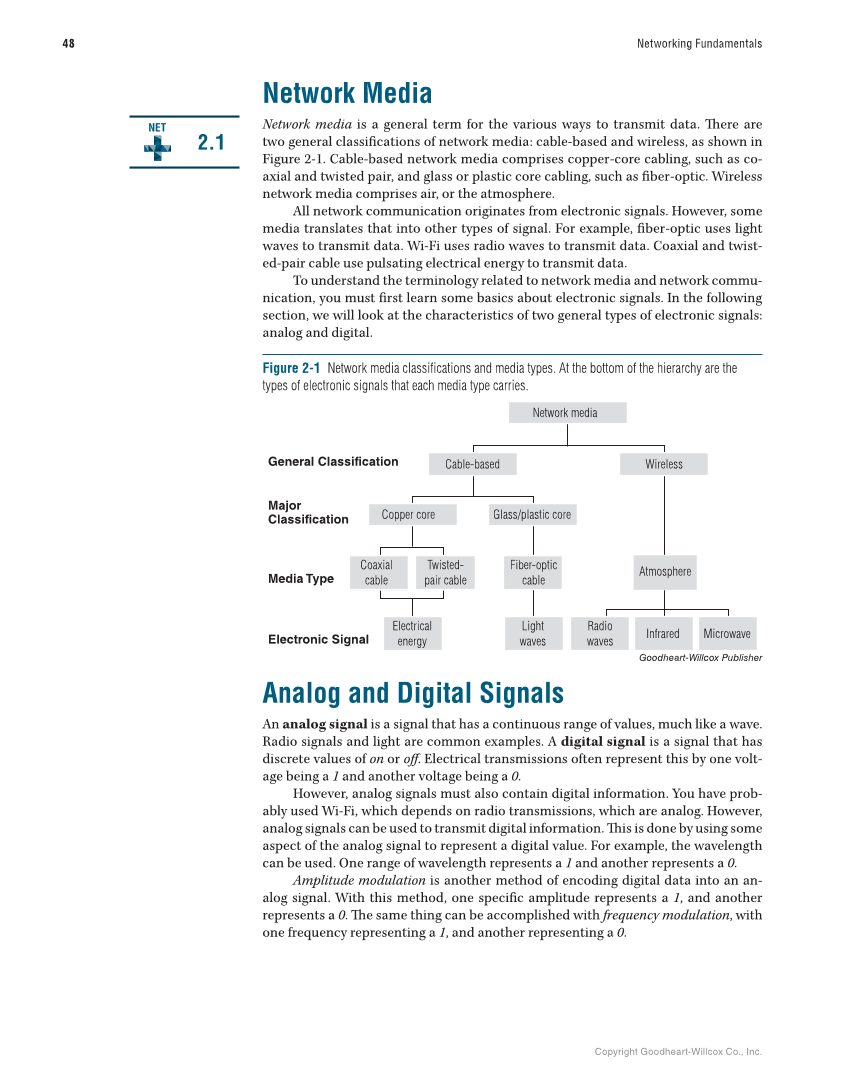 48

Networking Fundamentals

Network Media

NET
2.1

Network media is a general term for the various ways to transmit data. There are two general classifications of network media: cable-based and wireless, as shown in Figure 2-1. Cable-based network media comprises copper-core cabling, such as coaxial and twisted pair, and glass or plastic core cabling, such as fiber-optic. Wireless network media comprises air, or the atmosphere.

All network communication originates from electronic signals. However, some media translates that into other types of signal. For example, fiber-optic uses light waves to transmit data. Wi-Fi uses radio waves to transmit data. Coaxial and twisted-pair cable use pulsating electrical energy to transmit data.

To understand the terminology related to network media and network communication, you must first learn some basics about electronic signals. In the following section, we will look at the characteristics of two general types of electronic signals: analog and digital.

Figure 2-1 Network media classifications and media types. At the bottom of the hierarchy are the types of electronic signals that each media type carries.

Network media

General Classification
Cable-based
Wireless

Major Classification
Copper core
Glass/plastic core

Media Type
Coaxial cable
Twisted-pair cable
Fiber-optic cable
Atmosphere

Electronic Signal
Electrical energy
Light waves
Radio waves
Infrared
Microwave

Goodheart-Willcox Publisher

Analog and Digital Signals

An analog signal is a signal that has a continuous range of values, much like a wave. Radio signals and light are common examples. A digital signal is a signal that has discrete values of on or off. Electrical transmissions often represent this by one voltage being a 1 and another voltage being a 0.

However, analog signals must also contain digital information. You have probably used Wi-Fi, which depends on radio transmissions, which are analog. However, analog signals can be used to transmit digital information. This is done by using some aspect of the analog signal to represent a digital value. For example, the wavelength can be used. One range of wavelength represents a 1 and another represents a 0.

Amplitude modulation is another method of encoding digital data into an analog signal. With this method, one specific amplitude represents a 1, and another represents a 0. The same thing can be accomplished with frequency modulation, with one frequency representing a 1, and another representing a 0.

Copyright Goodheart-Willcox Co., Inc.